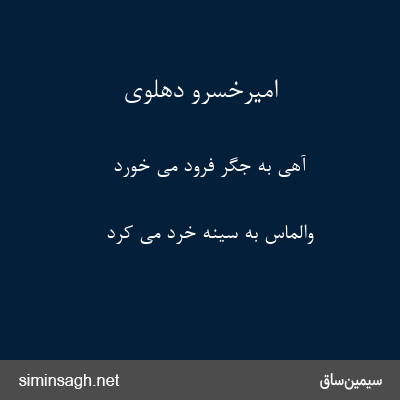 امیرخسرو دهلوی

آهی به جگر فرود می خورد

والماس به سینه خرد می کرد

siminsagh.net

سیمین‌ساق